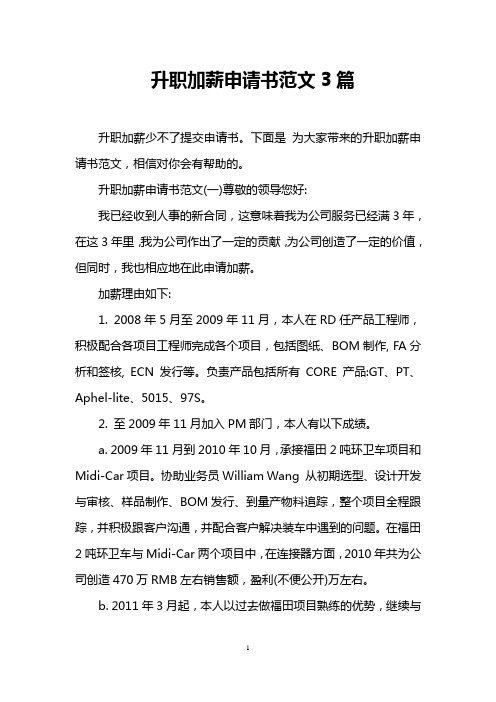 升职加薪申请书范文 3 篇

升职加薪少不了提交申请书。下面是 为大家带来的升职加薪申请书范文，相信对你会有帮助的。

升职加薪申请书范文(一)尊敬的领导您好:

我已经收到人事的新合同，这意味着我为公司服务已经满 3 年，在这 3 年里，我为公司作出了一定的贡献，为公司创造了一定的价值，但同时，我也相应地在此申请加薪。

加薪理由如下:

1. 2008 年 5 月至 2009 年 11 月，本人在 RD 任产品工程师，积极配合各项目工程师完成各个项目，包括图纸、BOM 制作, FA 分析和签核, ECN 发行等。负责产品包括所有 CORE 产品:GT、PT、Aphel-lite、5015、97S。

2. 至 2009 年 11 月加入 PM 部门，本人有以下成绩。

a. 2009 年 11 月到 2010 年 10 月，承接福田 2 吨环卫车项目和 Midi-Car 项目。协助业务员 William Wang 从初期选型、设计开发与审核、样品制作、BOM 发行、到量产物料追踪，整个项目全程跟踪，并积极跟客户沟通，并配合客户解决装车中遇到的问题。在福田 2 吨环卫车与 Midi-Car 两个项目中，在连接器方面，2010 年共为公司创造 470 万 RMB 左右销售额，盈利(不便公开)万左右。

b. 2011 年 3 月起，本人以过去做福田项目熟练的优势，继续与

1